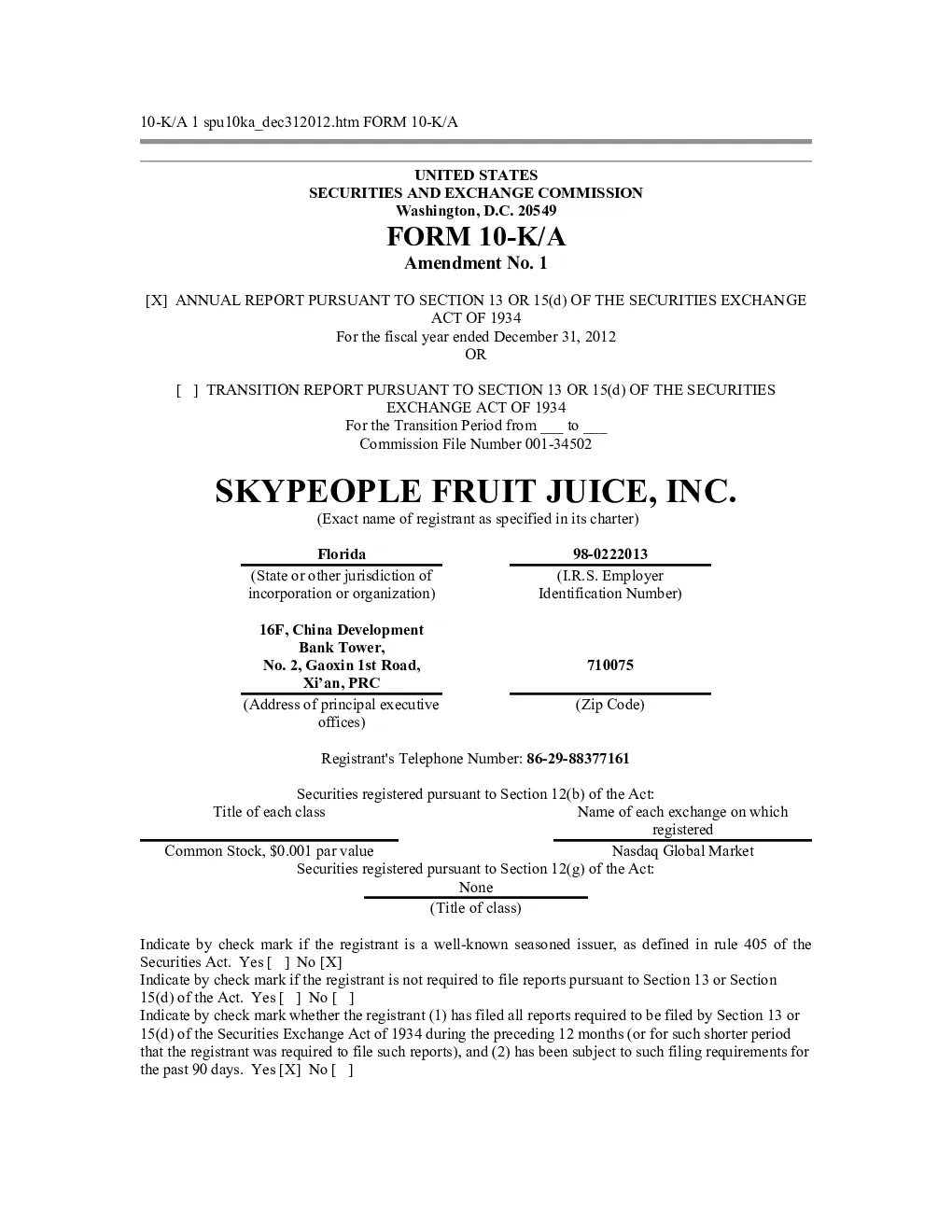 10-K/A 1 spu10ka_dec312012.htm FORM 10-K/A

UNITED STATES
SECURITIES AND EXCHANGE COMMISSION
Washington, D.C. 20549

FORM 10-K/A
Amendment No. 1

[X] ANNUAL REPORT PURSUANT TO SECTION 13 OR 15(d) OF THE SECURITIES EXCHANGE ACT OF 1934
For the fiscal year ended December 31, 2012
OR

[ ] TRANSITION REPORT PURSUANT TO SECTION 13 OR 15(d) OF THE SECURITIES EXCHANGE ACT OF 1934
For the Transition Period from ___ to ___
Commission File Number 001-34502

SKYPEOPLE FRUIT JUICE, INC.
(Exact name of registrant as specified in its charter)

| Florida | 98-0222013 |
|---|---|
| (State or other jurisdiction of incorporation or organization) | (I.R.S. Employer Identification Number) |
| 16F, China Development Bank Tower, No. 2, Gaoxin 1st Road, Xi'an, PRC | 710075 |
| (Address of principal executive offices) | (Zip Code) |

Registrant's Telephone Number: 86-29-88377161

Securities registered pursuant to Section 12(b) of the Act:

| Title of each class | Name of each exchange on which registered |
|---|---|
| Common Stock, $0.001 par value | Nasdaq Global Market |

Securities registered pursuant to Section 12(g) of the Act:
None
(Title of class)

Indicate by check mark if the registrant is a well-known seasoned issuer, as defined in rule 405 of the Securities Act. Yes [ ] No [X]
Indicate by check mark if the registrant is not required to file reports pursuant to Section 13 or Section 15(d) of the Act. Yes [ ] No [ ]
Indicate by check mark whether the registrant (1) has filed all reports required to be filed by Section 13 or 15(d) of the Securities Exchange Act of 1934 during the preceding 12 months (or for such shorter period that the registrant was required to file such reports), and (2) has been subject to such filing requirements for the past 90 days. Yes [X] No [ ]